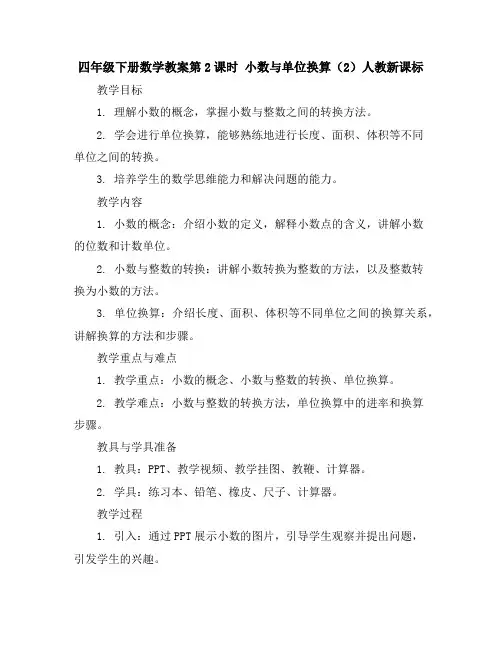 四年级下册数学教案第2课时 小数与单位换算（2）人教新课标

教学目标

1. 理解小数的概念，掌握小数与整数之间的转换方法。

2. 学会进行单位换算，能够熟练地进行长度、面积、体积等不同单位之间的转换。

3. 培养学生的数学思维能力和解决问题的能力。

教学内容

1. 小数的概念：介绍小数的定义，解释小数点的含义，讲解小数的位数和计数单位。

2. 小数与整数的转换：讲解小数转换为整数的方法，以及整数转换为小数的方法。

3. 单位换算：介绍长度、面积、体积等不同单位之间的换算关系，讲解换算的方法和步骤。

教学重点与难点

1. 教学重点：小数的概念、小数与整数的转换、单位换算。

2. 教学难点：小数与整数的转换方法，单位换算中的进率和换算步骤。

教具与学具准备

1. 教具：PPT、教学视频、教学挂图、教鞭、计算器。

2. 学具：练习本、铅笔、橡皮、尺子、计算器。

教学过程

1. 引入：通过PPT展示小数的图片，引导学生观察并提出问题，引发学生的兴趣。